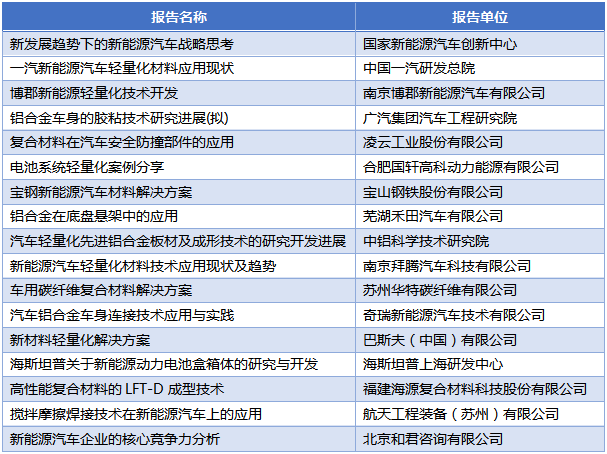 | 报告名称 | 报告单位 |
|---|---|
| 新发展趋势下的新能源汽车战略思考 | 国家新能源汽车创新中心 |
| 一汽新能源汽车轻量化材料应用现状 | 中国一汽研发总院 |
| 博郡新能源轻量化技术开发 | 南京博郡新能源汽车有限公司 |
| 铝合金车身的胶粘技术研究进展(拟) | 广汽集团汽车工程研究院 |
| 复合材料在汽车安全防撞部件的应用 | 凌云工业股份有限公司 |
| 电池系统轻量化案例分享 | 合肥国轩高科动力能源有限公司 |
| 宝钢新能源汽车材料解决方案 | 宝山钢铁股份有限公司 |
| 铝合金在底盘悬架中的应用 | 芜湖禾田汽车有限公司 |
| 汽车轻量化先进铝合金板材及成形技术的研究开发进展 | 中铝科学技术研究院 |
| 新能源汽车轻量化材料技术应用现状及趋势 | 南京拜腾汽车科技有限公司 |
| 车用碳纤维复合材料解决方案 | 苏州华特碳纤维有限公司 |
| 汽车铝合金车身连接技术应用与实践 | 奇瑞新能源汽车技术有限公司 |
| 新材料轻量化解决方案 | 巴斯夫(中国)有限公司 |
| 海斯坦普关于新能源动力电池盒箱体的研究与开发 | 海斯坦普上海研发中心 |
| 高性能复合材料的LFT-D成型技术 | 福建海源复合材料科技股份有限公司 |
| 搅拌摩擦焊接技术在新能源汽车上的应用 | 航天工程装备(苏州)有限公司 |
| 新能源汽车企业的核心竞争力分析 | 北京和君咨询有限公司 |